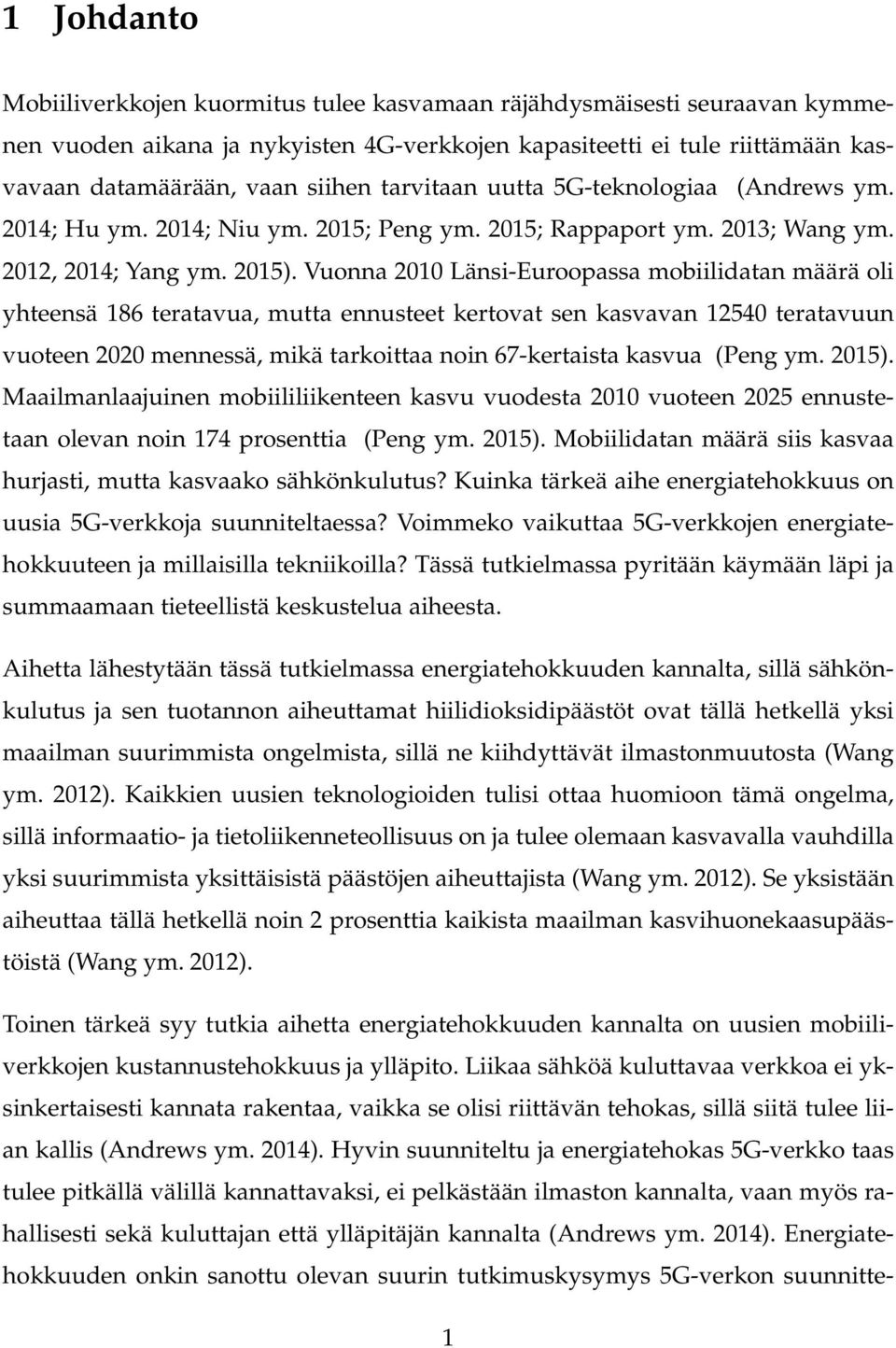 1 Johdanto

Mobiiliverkkojen kuormitus tulee kasvamaan räjähdysmäisesti seuraavan kymmenen vuoden aikana ja nykyisten 4G-verkkojen kapasiteetti ei tule riittämään kasvavaan datamäärään, vaan siihen tarvitaan uutta 5G-teknologiaa (Andrews ym. 2014; Hu ym. 2014; Niu ym. 2015; Peng ym. 2015; Rappaport ym. 2013; Wang ym. 2012, 2014; Yang ym. 2015). Vuonna 2010 Länsi-Euroopassa mobiilidatan määrä oli yhteensä 186 teratavua, mutta ennusteet kertovat sen kasvavan 12540 teratavuun vuoteen 2020 mennessä, mikä tarkoittaa noin 67-kertaista kasvua (Peng ym. 2015). Maailmanlaajuinen mobiililiikenteen kasvu vuodesta 2010 vuoteen 2025 ennustetaan olevan noin 174 prosenttia (Peng ym. 2015). Mobiilidatan määrä siis kasvaa hurjasti, mutta kasvaako sähkönkulutus? Kuinka tärkeä aihe energiatehokkuus on uusia 5G-verkkoja suunniteltaessa? Voimmeko vaikuttaa 5G-verkkojen energiatehokkuuteen ja millaisilla tekniikoilla? Tässä tutkielmassa pyritään käymään läpi ja summaamaan tieteellistä keskustelua aiheesta.

Aihetta lähestytään tässä tutkielmassa energiatehokkuuden kannalta, sillä sähkönkulutus ja sen tuotannon aiheuttamat hiilidioksidipäästöt ovat tällä hetkellä yksi maailman suurimmista ongelmista, sillä ne kiihdyttävät ilmastonmuutosta (Wang ym. 2012). Kaikkien uusien teknologioiden tulisi ottaa huomioon tämä ongelma, sillä informaatio- ja tietoliikenneteollisuus on ja tulee olemaan kasvavalla vauhdilla yksi suurimmista yksittäisistä päästöjen aiheuttajista (Wang ym. 2012). Se yksistään aiheuttaa tällä hetkellä noin 2 prosenttia kaikista maailman kasvihuonekaasupäästöistä (Wang ym. 2012).

Toinen tärkeä syy tutkia aihetta energiatehokkuuden kannalta on uusien mobiiliverkkojen kustannustehokkuus ja ylläpito. Liikaa sähköä kuluttavaa verkkoa ei yksinkertaisesti kannata rakentaa, vaikka se olisi riittävän tehokas, sillä siitä tulee liian kallis (Andrews ym. 2014). Hyvin suunniteltu ja energiatehokas 5G-verkko taas tulee pitkällä välillä kannattavaksi, ei pelkästään ilmaston kannalta, vaan myös rahallisesti sekä kuluttajan että ylläpitäjän kannalta (Andrews ym. 2014). Energiatehokkuuden onkin sanottu olevan suurin tutkimuskysymys 5G-verkon suunnitte-

1